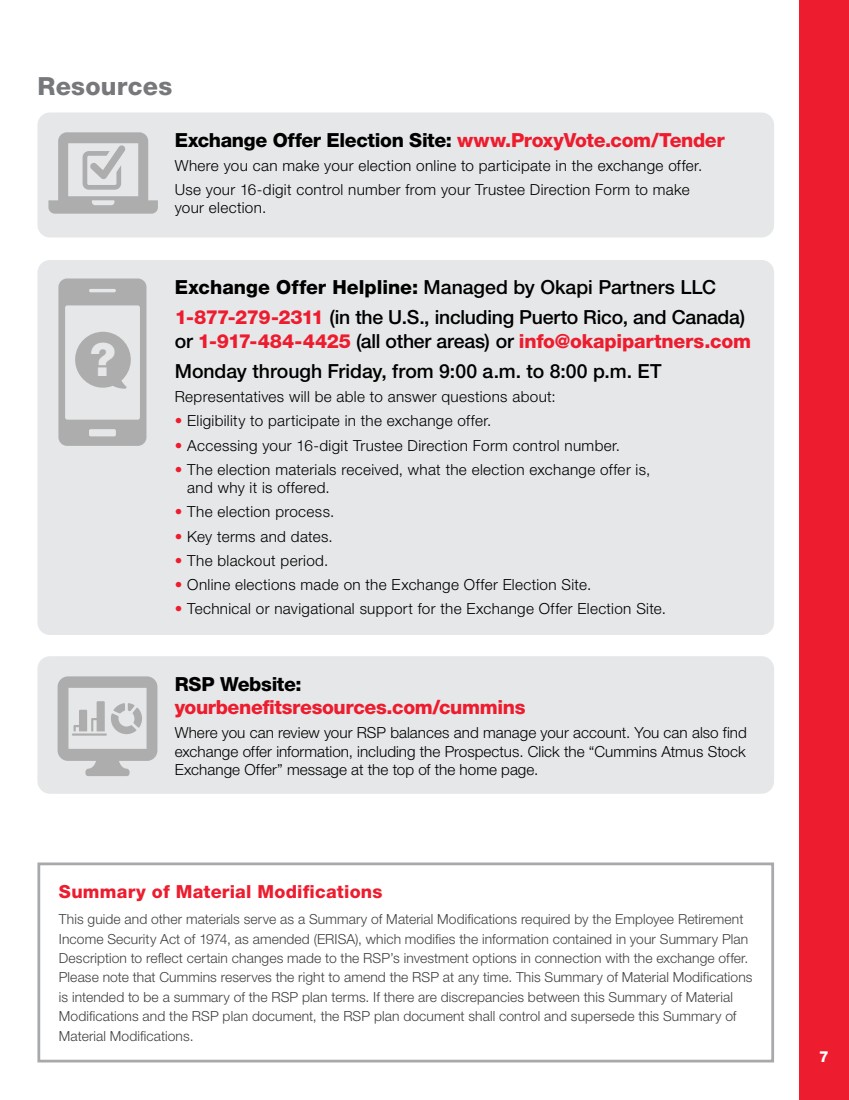 Resources

Exchange Offer Election Site: www.ProxyVote.com/Tender
Where you can make your election online to participate in the exchange offer. Use your 16-digit control number from your Trustee Direction Form to make your election.

Exchange Offer Helpline: Managed by Okapi Partners LLC
1-877-279-2311 (in the U.S., including Puerto Rico, and Canada) or 1-917-484-4425 (all other areas) or info@okapipartners.com
Monday through Friday, from 9:00 a.m. to 8:00 p.m. ET
Representatives will be able to answer questions about:
• Eligibility to participate in the exchange offer.
• Accessing your 16-digit Trustee Direction Form control number.
• The election materials received, what the election exchange offer is, and why it is offered.
• The election process.
• Key terms and dates.
• The blackout period.
• Online elections made on the Exchange Offer Election Site.
• Technical or navigational support for the Exchange Offer Election Site.

RSP Website:
yourbenefitsresources.com/cummins
Where you can review your RSP balances and manage your account. You can also find exchange offer information, including the Prospectus. Click the "Cummins Atmus Stock Exchange Offer" message at the top of the home page.

Summary of Material Modifications
This guide and other materials serve as a Summary of Material Modifications required by the Employee Retirement Income Security Act of 1974, as amended (ERISA), which modifies the information contained in your Summary Plan Description to reflect certain changes made to the RSP's investment options in connection with the exchange offer. Please note that Cummins reserves the right to amend the RSP at any time. This Summary of Material Modifications is intended to be a summary of the RSP plan terms. If there are discrepancies between this Summary of Material Modifications and the RSP plan document, the RSP plan document shall control and supersede this Summary of Material Modifications.

7